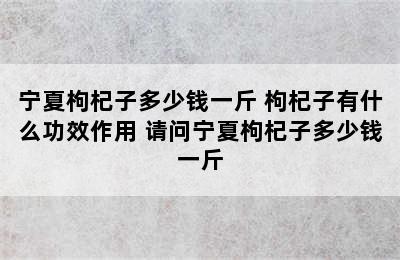 宁夏枸杞子多少钱一斤 枸杞子有什么功效作用 请问宁夏枸杞子多少钱一斤